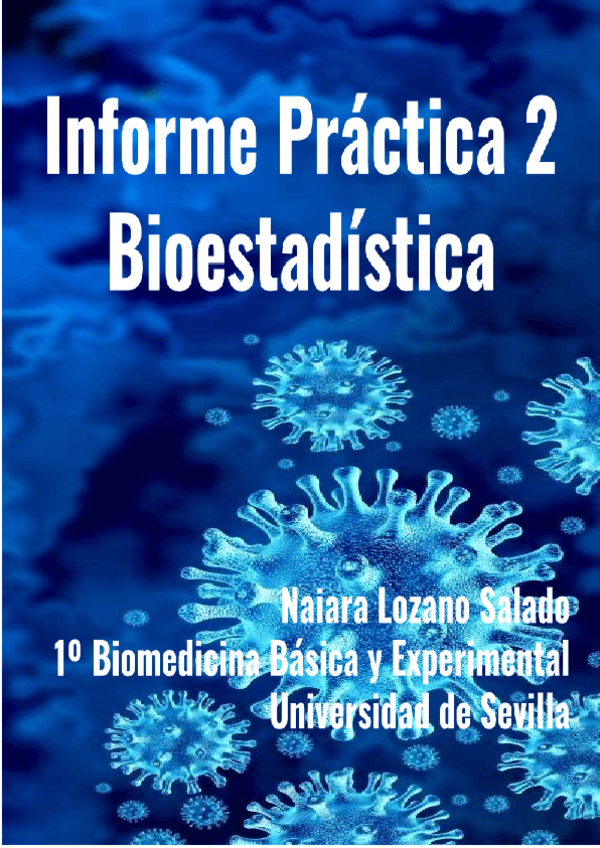 Informe Práctica 2
Bioestadística

Naiara Lozano Salado
1º Biomedicina Básica y Experimental
Universidad de Sevilla